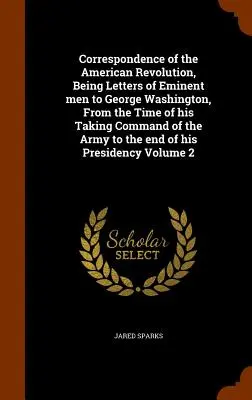 Correspondence of the American Revolution, Being Letters of Eminent men to George Washington, From the Time of his Taking Command of the Army to the end of his Presidency Volume 2

Scholar
SELECT

JARED SPARKS